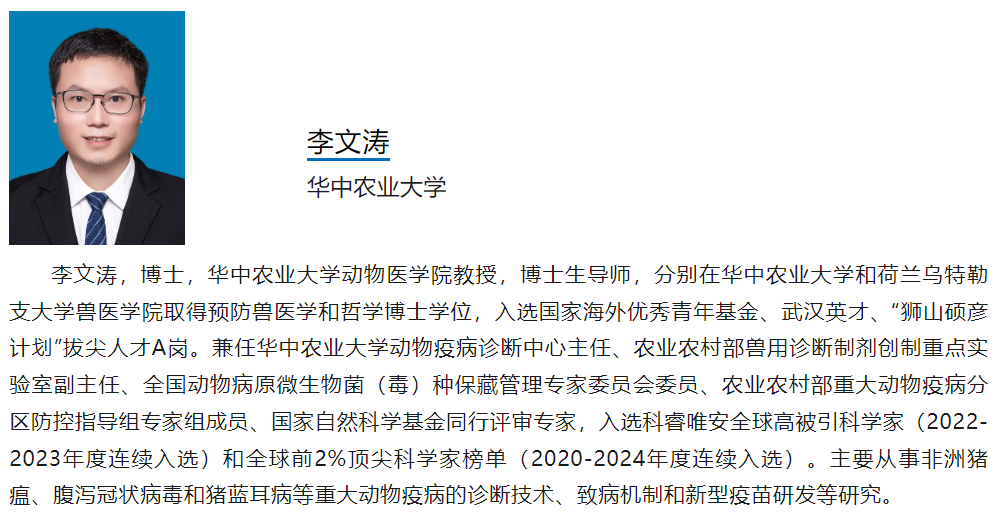 李文涛
华中农业大学

李文涛，博士，华中农业大学动物医学院教授，博士生导师，分别在华中农业大学和荷兰乌特勒支大学兽医学院取得预防兽医学和哲学博士学位，入选国家海外优秀青年基金、武汉英才、“狮山硕彦计划”拔尖人才A岗。兼任华中农业大学动物疫病诊断中心主任、农业农村部兽用诊断制剂创制重点实验室副主任、全国动物病原微生物菌（毒）种保藏管理专家委员会委员、农业农村部重大动物疫病分区防控指导组专家组成员、国家自然科学基金同行评审专家，入选科睿唯安全球高被引科学家（2022-2023年度连续入选）和全球前2%顶尖科学家榜单（2020-2024年度连续入选）。主要从事非洲猪瘟、腹泻冠状病毒和猪蓝耳病等重大动物疫病的诊断技术、致病机制和新型疫苗研发等研究。